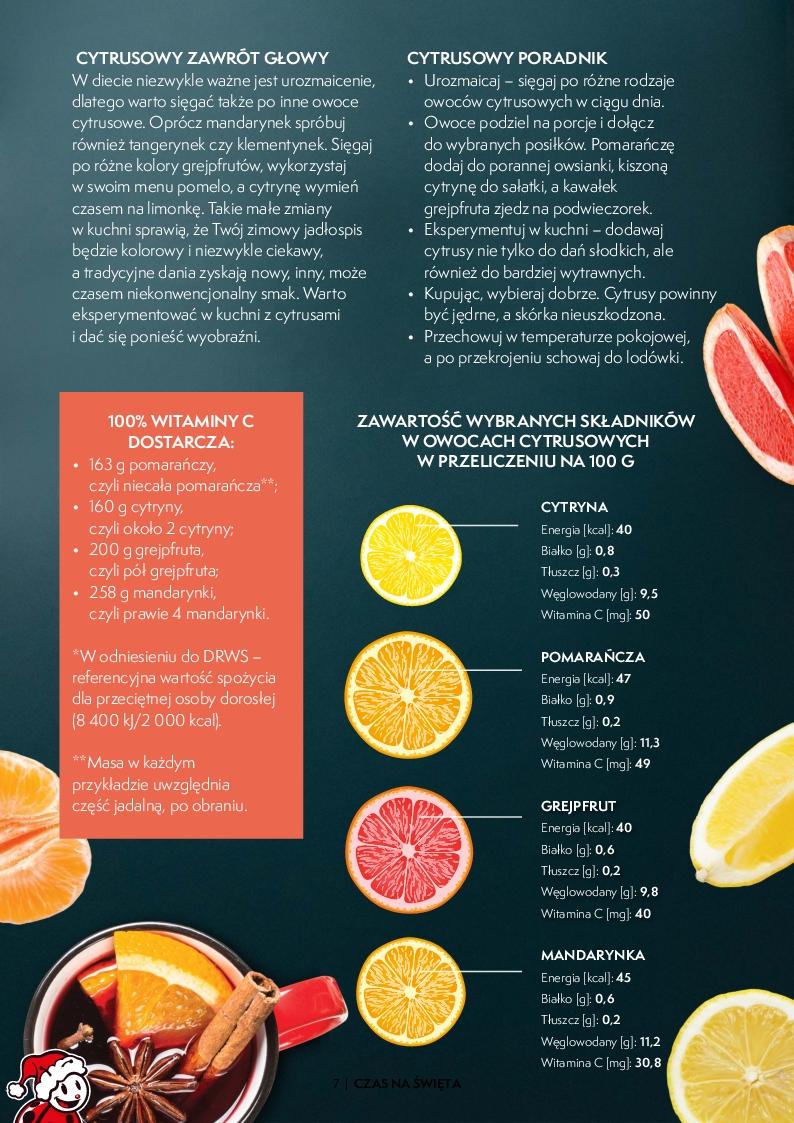 CYTRUSOWY ZAWRÓT GŁOWY

W diecie niezwykle ważne jest urozmaicenie, dlatego warto sięgać także po inne owoce cytrusowe. Oprócz mandarynek spróbuj również tangerynek czy klementynek. Sięgaj po różne kolory grejpfrutów, wykorzystaj w swoim menu pomelo, a cytrynę wymień czasem na limonkę. Takie małe zmiany w kuchni sprawią, że Twój zimowy jadłospis będzie kolorowy i niezwykle ciekawy, a tradycyjne dania zyskają nowy, inny, może czasem niekonwencjonalny smak. Warto eksperymentować w kuchni z cytrusami i dać się ponieść wyobraźni.

CYTRUSOWY PORADNIK

• Urozmaicaj – sięgaj po różne rodzaje owoców cytrusowych w ciągu dnia.
• Owoce podziel na porcje i dołącz do wybranych posiłków. Pomarańczę dodaj do porannej owsianki, kiszoną cytrynę do sałatki, a kawałek grejpfruta zjedz na podwieczorek.
• Eksperymentuj w kuchni – dodawaj cytrusy nie tylko do dań słodkich, ale również do bardziej wytrawnych.
• Kupując, wybieraj dobrze. Cytrusy powinny być jędrne, a skórka nieuszkodzona.
• Przechowuj w temperaturze pokojowej, a po przekrojeniu schowaj do lodówki.

100% WITAMINY C DOSTARCZA:

• 163 g pomarańczy, czyli niecała pomarańcza**;
• 160 g cytryny, czyli około 2 cytryny;
• 200 g grejpfruta, czyli pół grejpfruta;
• 258 g mandarynki, czyli prawie 4 mandarynki.

*W odniesieniu do DRWS – referencyjna wartość spożycia dla przeciętnej osoby dorosłej (8 400 kJ/2 000 kcal).

**Masa w każdym przykładzie uwzględnia część jadalną, po obraniu.

ZAWARTOŚĆ WYBRANYCH SKŁADNIKÓW W OWOCACH CYTRUSOWYCH W PRZELICZENIU NA 100 G

CYTRYNA
Energia [kcal]: 40
Białko [g]: 0,8
Tłuszcz [g]: 0,3
Węglowodany [g]: 9,5
Witamina C [mg]: 50

POMARAŃCZA
Energia [kcal]: 47
Białko [g]: 0,9
Tłuszcz [g]: 0,2
Węglowodany [g]: 11,3
Witamina C [mg]: 49

GREJPFRUT
Energia [kcal]: 40
Białko [g]: 0,6
Tłuszcz [g]: 0,2
Węglowodany [g]: 9,8
Witamina C [mg]: 40

MANDARYNKA
Energia [kcal]: 45
Białko [g]: 0,6
Tłuszcz [g]: 0,2
Węglowodany [g]: 11,2
Witamina C [mg]: 30,8

7 | CZAS NA ŚWIĘTA